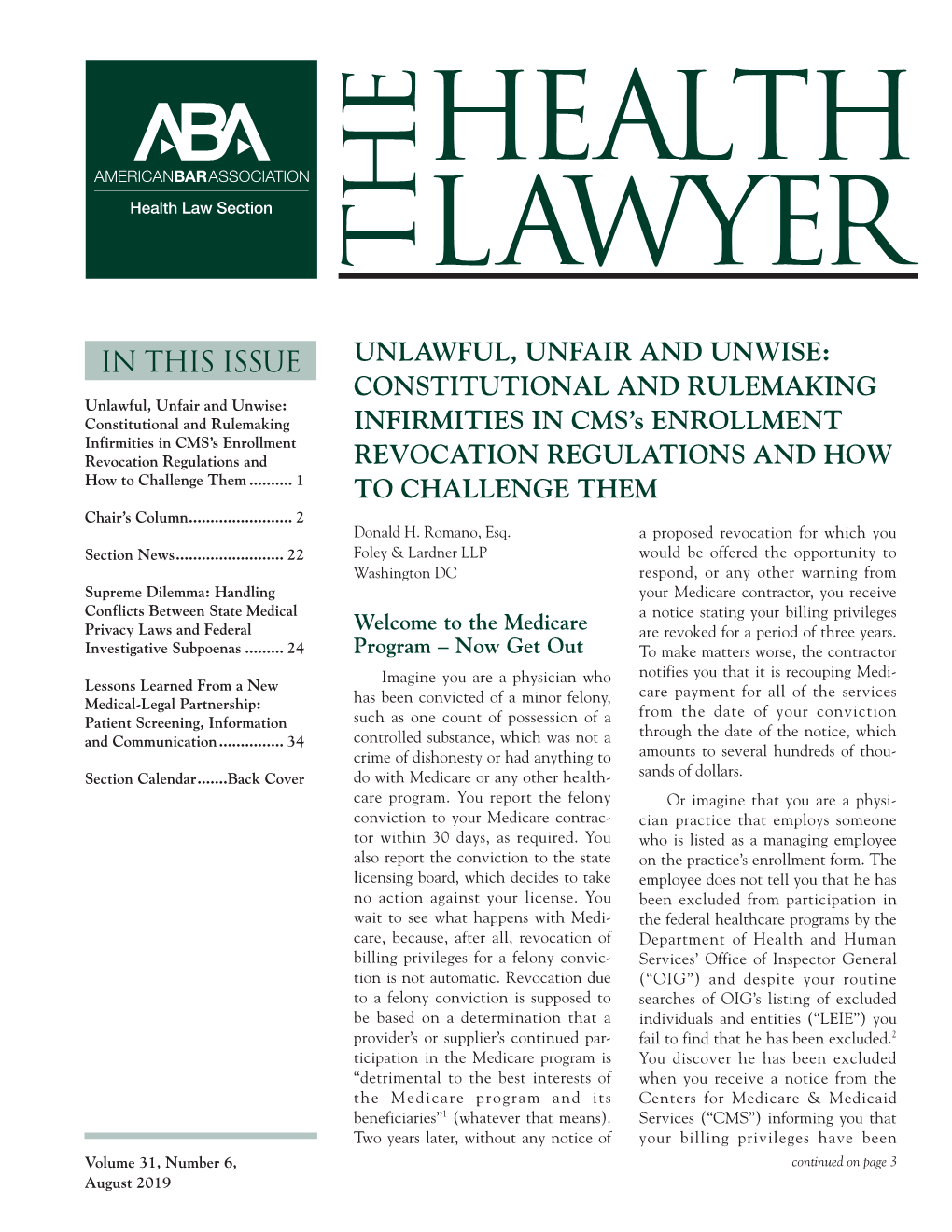 ABA
AMERICANBARASSOCIATION
Health Law Section

THE HEALTH LAWYER

IN THIS ISSUE

Unlawful, Unfair and Unwise: Constitutional and Rulemaking Infirmities in CMS's Enrollment Revocation Regulations and How to Challenge Them .......... 1

Chair's Column........................ 2

Section News......................... 22

Supreme Dilemma: Handling Conflicts Between State Medical Privacy Laws and Federal Investigative Subpoenas ......... 24

Lessons Learned From a New Medical-Legal Partnership: Patient Screening, Information and Communication............... 34

Section Calendar.......Back Cover

Volume 31, Number 6, August 2019

UNLAWFUL, UNFAIR AND UNWISE: CONSTITUTIONAL AND RULEMAKING INFIRMITIES IN CMS's ENROLLMENT REVOCATION REGULATIONS AND HOW TO CHALLENGE THEM

Donald H. Romano, Esq.
Foley & Lardner LLP
Washington DC

Welcome to the Medicare Program – Now Get Out

Imagine you are a physician who has been convicted of a minor felony, such as one count of possession of a controlled substance, which was not a crime of dishonesty or had anything to do with Medicare or any other healthcare program. You report the felony conviction to your Medicare contractor within 30 days, as required. You also report the conviction to the state licensing board, which decides to take no action against your license. You wait to see what happens with Medicare, because, after all, revocation of billing privileges for a felony conviction is not automatic. Revocation due to a felony conviction is supposed to be based on a determination that a provider's or supplier's continued participation in the Medicare program is "detrimental to the best interests of the Medicare program and its beneficiaries"$^1$ (whatever that means). Two years later, without any notice of a proposed revocation for which you would be offered the opportunity to respond, or any other warning from your Medicare contractor, you receive a notice stating your billing privileges are revoked for a period of three years. To make matters worse, the contractor notifies you that it is recouping Medicare payment for all of the services from the date of your conviction through the date of the notice, which amounts to several hundreds of thousands of dollars.

Or imagine that you are a physician practice that employs someone who is listed as a managing employee on the practice's enrollment form. The employee does not tell you that he has been excluded from participation in the federal healthcare programs by the Department of Health and Human Services' Office of Inspector General ("OIG") and despite your routine searches of OIG's listing of excluded individuals and entities ("LEIE") you fail to find that he has been excluded.$^2$ You discover he has been excluded when you receive a notice from the Centers for Medicare & Medicaid Services ("CMS") informing you that your billing privileges have been

continued on page 3